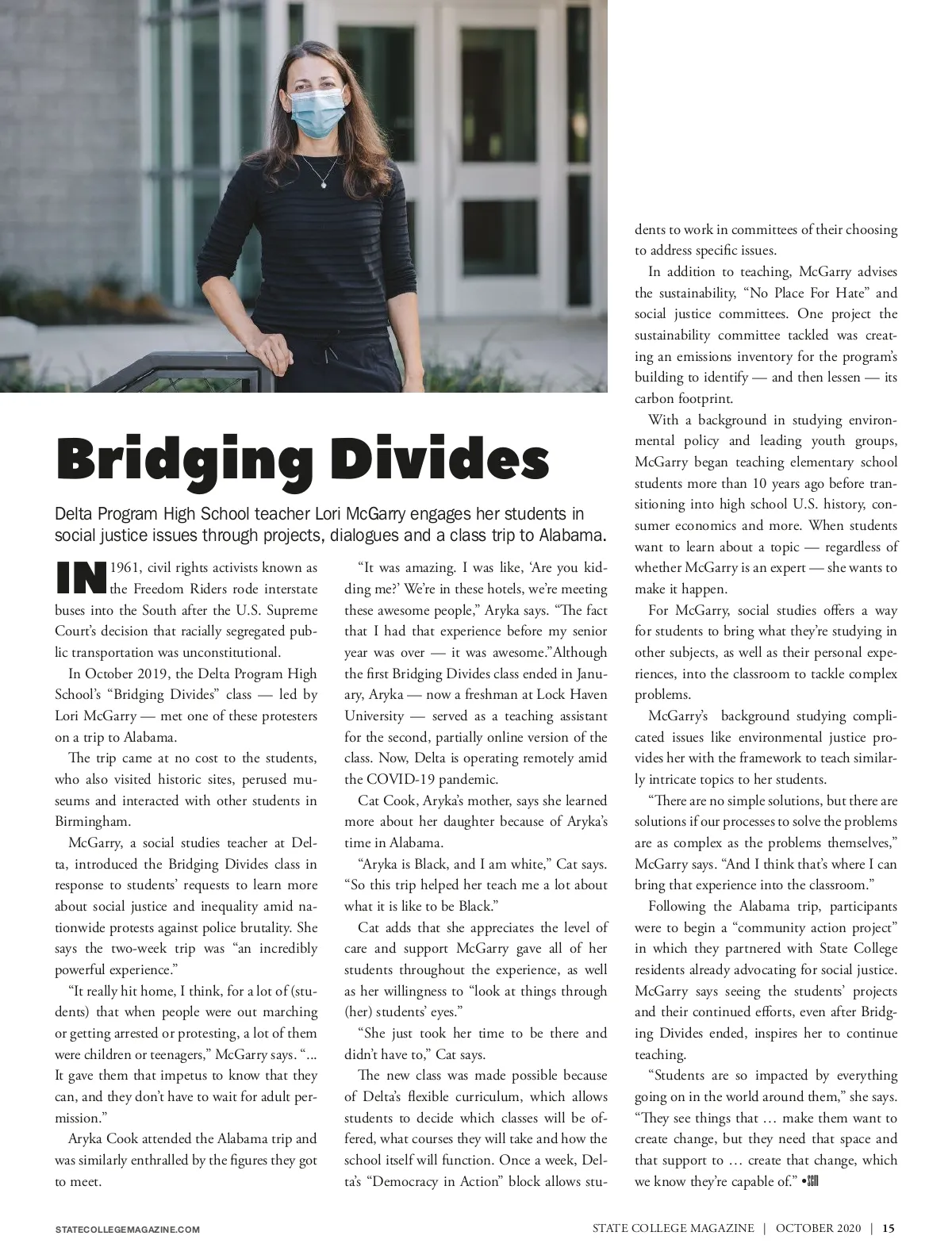 Bridging Divides

Delta Program High School teacher Lori McGarry engages her students in social justice issues through projects, dialogues and a class trip to Alabama.

IN 1961, civil rights activists known as the Freedom Riders rode interstate buses into the South after the U.S. Supreme Court's decision that racially segregated public transportation was unconstitutional.

In October 2019, the Delta Program High School's "Bridging Divides" class — led by Lori McGarry — met one of these protesters on a trip to Alabama.

The trip came at no cost to the students, who also visited historic sites, perused museums and interacted with other students in Birmingham.

McGarry, a social studies teacher at Delta, introduced the Bridging Divides class in response to students' requests to learn more about social justice and inequality amid nationwide protests against police brutality. She says the two-week trip was "an incredibly powerful experience."

"It really hit home, I think, for a lot of (students) that when people were out marching or getting arrested or protesting, a lot of them were children or teenagers," McGarry says. "... It gave them that impetus to know that they can, and they don't have to wait for adult permission."

Aryka Cook attended the Alabama trip and was similarly enthralled by the figures they got to meet.

"It was amazing. I was like, 'Are you kidding me?' We're in these hotels, we're meeting these awesome people," Aryka says. "The fact that I had that experience before my senior year was over — it was awesome."Although the first Bridging Divides class ended in January, Aryka — now a freshman at Lock Haven University — served as a teaching assistant for the second, partially online version of the class. Now, Delta is operating remotely amid the COVID-19 pandemic.

Cat Cook, Aryka's mother, says she learned more about her daughter because of Aryka's time in Alabama.

"Aryka is Black, and I am white," Cat says. "So this trip helped her teach me a lot about what it is like to be Black."

Cat adds that she appreciates the level of care and support McGarry gave all of her students throughout the experience, as well as her willingness to "look at things through (her) students' eyes."

"She just took her time to be there and didn't have to," Cat says.

The new class was made possible because of Delta's flexible curriculum, which allows students to decide which classes will be offered, what courses they will take and how the school itself will function. Once a week, Delta's "Democracy in Action" block allows students to work in committees of their choosing to address specific issues.

In addition to teaching, McGarry advises the sustainability, "No Place For Hate" and social justice committees. One project the sustainability committee tackled was creating an emissions inventory for the program's building to identify — and then lessen — its carbon footprint.

With a background in studying environmental policy and leading youth groups, McGarry began teaching elementary school students more than 10 years ago before transitioning into high school U.S. history, consumer economics and more. When students want to learn about a topic — regardless of whether McGarry is an expert — she wants to make it happen.

For McGarry, social studies offers a way for students to bring what they're studying in other subjects, as well as their personal experiences, into the classroom to tackle complex problems.

McGarry's background studying complicated issues like environmental justice provides her with the framework to teach similarly intricate topics to her students.

"There are no simple solutions, but there are solutions if our processes to solve the problems are as complex as the problems themselves," McGarry says. "And I think that's where I can bring that experience into the classroom."

Following the Alabama trip, participants were to begin a "community action project" in which they partnered with State College residents already advocating for social justice. McGarry says seeing the students' projects and their continued efforts, even after Bridging Divides ended, inspires her to continue teaching.

"Students are so impacted by everything going on in the world around them," she says. "They see things that … make them want to create change, but they need that space and that support to … create that change, which we know they're capable of." •SCM

STATECOLLEGEMAGAZINE.COM

STATE COLLEGE MAGAZINE | OCTOBER 2020 | 15